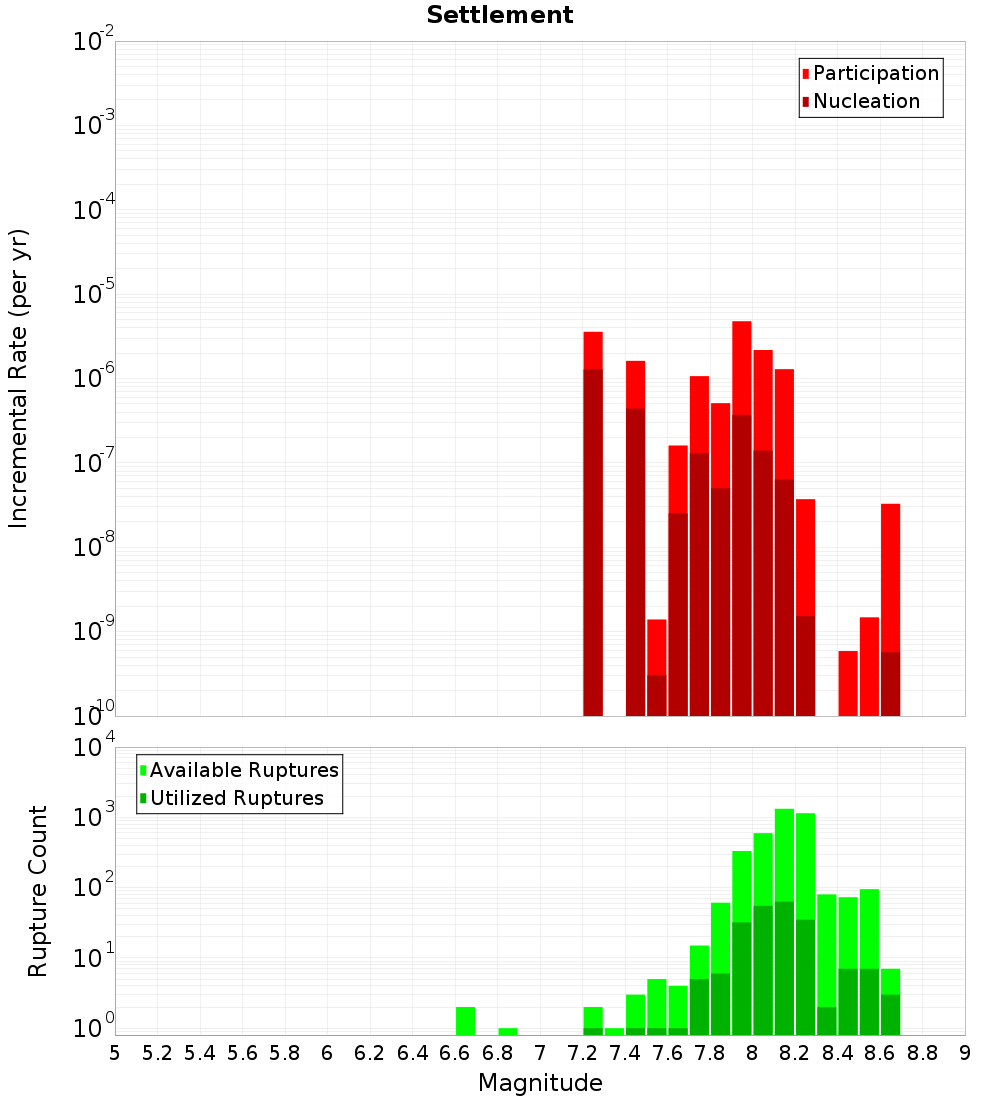 Settlement

Participation
Nucleation

Incremental Rate (per yr)

$10^{-2}$
$10^{-3}$
$10^{-4}$
$10^{-5}$
$10^{-6}$
$10^{-7}$
$10^{-8}$
$10^{-9}$
$10^{-10}$

Available Ruptures
Utilized Ruptures

Rupture Count

$10^{4}$
$10^{3}$
$10^{2}$
$10^{1}$
$10^{0}$

5 5.2 5.4 5.6 5.8 6 6.2 6.4 6.6 6.8 7 7.2 7.4 7.6 7.8 8 8.2 8.4 8.6 8.8 9

Magnitude